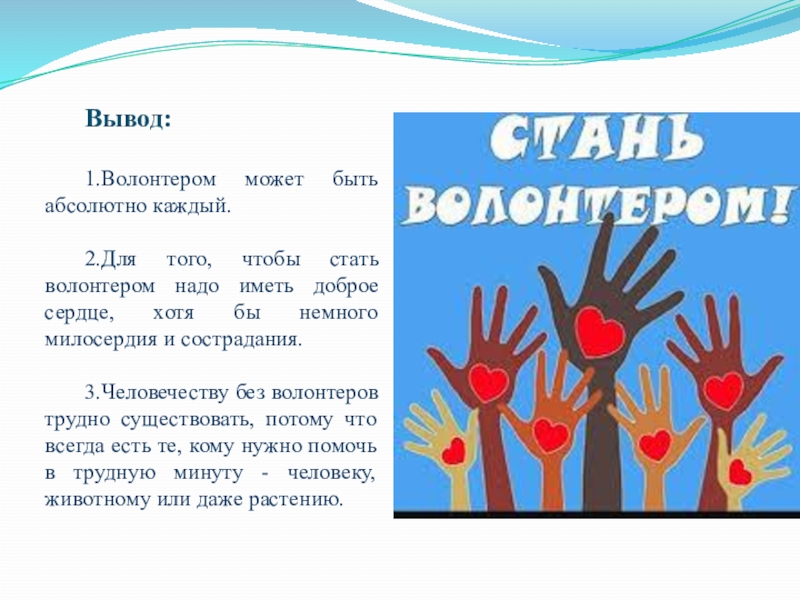 Вывод:

1.Волонтером может быть абсолютно каждый.

2.Для того, чтобы стать волонтером надо иметь доброе сердце, хотя бы немного милосердия и сострадания.

3.Человечеству без волонтеров трудно существовать, потому что всегда есть те, кому нужно помочь в трудную минуту - человеку, животному или даже растению.

СТАНЬ ВОЛОНТЕРОМ!